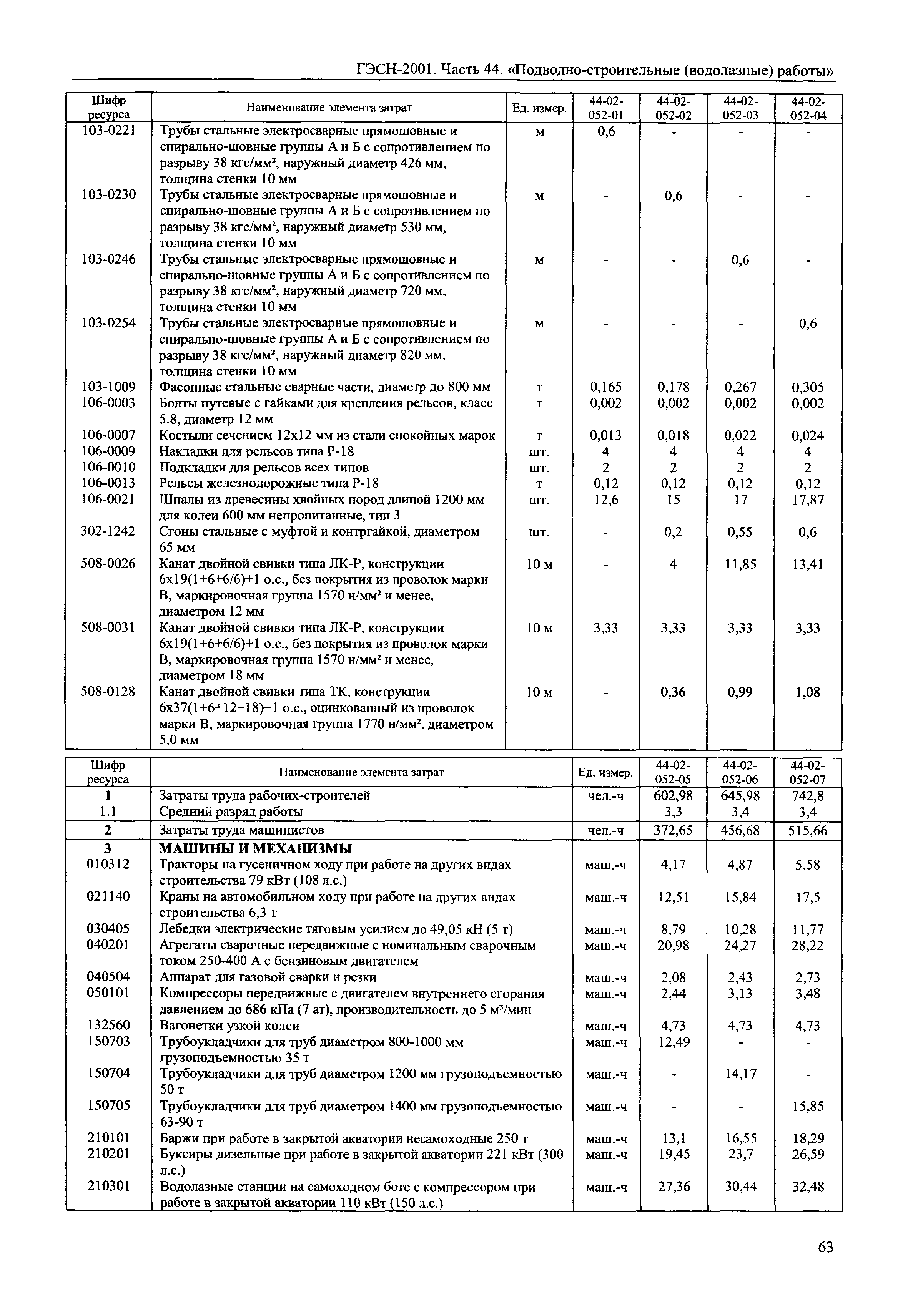 ГЭСН-2001. Часть 44. «Подводно-строительные (водолазные) работы»

| Шифр ресурса | Наименование элемента затрат | Ед. измер. | 44-02-052-01 | 44-02-052-02 | 44-02-052-03 | 44-02-052-04 |
|---|---|---|---|---|---|---|
| 103-0221 | Трубы стальные электросварные прямошовные и спирально-шовные группы А и Б с сопротивлением по разрыву 38 кгс/мм², наружный диаметр 426 мм, толщина стенки 10 мм | м | 0,6 | - | - | - |
| 103-0230 | Трубы стальные электросварные прямошовные и спирально-шовные группы А и Б с сопротивлением по разрыву 38 кгс/мм², наружный диаметр 530 мм, толщина стенки 10 мм | м | - | 0,6 | - | - |
| 103-0246 | Трубы стальные электросварные прямошовные и спирально-шовные группы А и Б с сопротивлением по разрыву 38 кгс/мм², наружный диаметр 720 мм, толщина стенки 10 мм | м | - | - | 0,6 | - |
| 103-0254 | Трубы стальные электросварные прямошовные и спирально-шовные группы А и Б с сопротивлением по разрыву 38 кгс/мм², наружный диаметр 820 мм, толщина стенки 10 мм | м | - | - | - | 0,6 |
| 103-1009 | Фасонные стальные сварные части, диаметр до 800 мм | т | 0,165 | 0,178 | 0,267 | 0,305 |
| 106-0003 | Болты путевые с гайками для крепления рельсов, класс 5.8, диаметр 12 мм | т | 0,002 | 0,002 | 0,002 | 0,002 |
| 106-0007 | Костыли сечением 12х12 мм из стали спокойных марок | т | 0,013 | 0,018 | 0,022 | 0,024 |
| 106-0009 | Накладки для рельсов типа Р-18 | шт. | 4 | 4 | 4 | 4 |
| 106-0010 | Подкладки для рельсов всех типов | шт. | 2 | 2 | 2 | 2 |
| 106-0013 | Рельсы железнодорожные типа Р-18 | т | 0,12 | 0,12 | 0,12 | 0,12 |
| 106-0021 | Шпалы из древесины хвойных пород длиной 1200 мм для колеи 600 мм непропитанные, тип 3 | шт. | 12,6 | 15 | 17 | 17,87 |
| 302-1242 | Сгоны стальные с муфтой и контргайкой, диаметром 65 мм | шт. | - | 0,2 | 0,55 | 0,6 |
| 508-0026 | Канат двойной свивки типа ЛК-Р, конструкции 6х19(1+6+6/6)+1 о.с., без покрытия из проволок марки В, маркировочная группа 1570 н/мм² и менее, диаметром 12 мм | 10 м | - | 4 | 11,85 | 13,41 |
| 508-0031 | Канат двойной свивки типа ЛК-Р, конструкции 6х19(1+6+6/6)+1 о.с., без покрытия из проволок марки В, маркировочная группа 1570 н/мм² и менее, диаметром 18 мм | 10 м | 3,33 | 3,33 | 3,33 | 3,33 |
| 508-0128 | Канат двойной свивки типа ТК, конструкции 6х37(1+6+12+18)+1 о.с., оцинкованный из проволок марки В, маркировочная группа 1770 н/мм², диаметром 5,0 мм | 10 м | - | 0,36 | 0,99 | 1,08 |

| Шифр ресурса | Наименование элемента затрат | Ед. измер. | 44-02-052-05 | 44-02-052-06 | 44-02-052-07 |
|---|---|---|---|---|---|
| 1 | Затраты труда рабочих-строителей | чел.-ч | 602,98 | 645,98 | 742,8 |
| 1.1 | Средний разряд работы | | 3,3 | 3,4 | 3,4 |
| 2 | Затраты труда машинистов | чел.-ч | 372,65 | 456,68 | 515,66 |
| 3 | МАШИНЫ И МЕХАНИЗМЫ | | | | |
| 010312 | Тракторы на гусеничном ходу при работе на других видах строительства 79 кВт (108 л.с.) | маш.-ч | 4,17 | 4,87 | 5,58 |
| 021140 | Краны на автомобильном ходу при работе на других видах строительства 6,3 т | маш.-ч | 12,51 | 15,84 | 17,5 |
| 030405 | Лебедки электрические тяговым усилием до 49,05 кН (5 т) | маш.-ч | 8,79 | 10,28 | 11,77 |
| 040201 | Агрегаты сварочные передвижные с номинальным сварочным током 250-400 А с бензиновым двигателем | маш.-ч | 20,98 | 24,27 | 28,22 |
| 040504 | Аппарат для газовой сварки и резки | маш.-ч | 2,08 | 2,43 | 2,73 |
| 050101 | Компрессоры передвижные с двигателем внутреннего сгорания давлением до 686 кПа (7 ат), производительность до 5 м³/мин | маш.-ч | 2,44 | 3,13 | 3,48 |
| 132560 | Вагонетки узкой колеи | маш.-ч | 4,73 | 4,73 | 4,73 |
| 150703 | Трубоукладчики для труб диаметром 800-1000 мм грузоподъемностью 35 т | маш.-ч | 12,49 | - | - |
| 150704 | Трубоукладчики для труб диаметром 1200 мм грузоподъемностью 50 т | маш.-ч | - | 14,17 | - |
| 150705 | Трубоукладчики для труб диаметром 1400 мм грузоподъемностью 63-90 т | маш.-ч | - | - | 15,85 |
| 210101 | Баржи при работе в закрытой акватории несамоходные 250 т | маш.-ч | 13,1 | 16,55 | 18,29 |
| 210201 | Буксиры дизельные при работе в закрытой акватории 221 кВт (300 л.с.) | маш.-ч | 19,45 | 23,7 | 26,59 |
| 210301 | Водолазные станции на самоходном боте с компрессором при работе в закрытой акватории 110 кВт (150 л.с.) | маш.-ч | 27,36 | 30,44 | 32,48 |

63